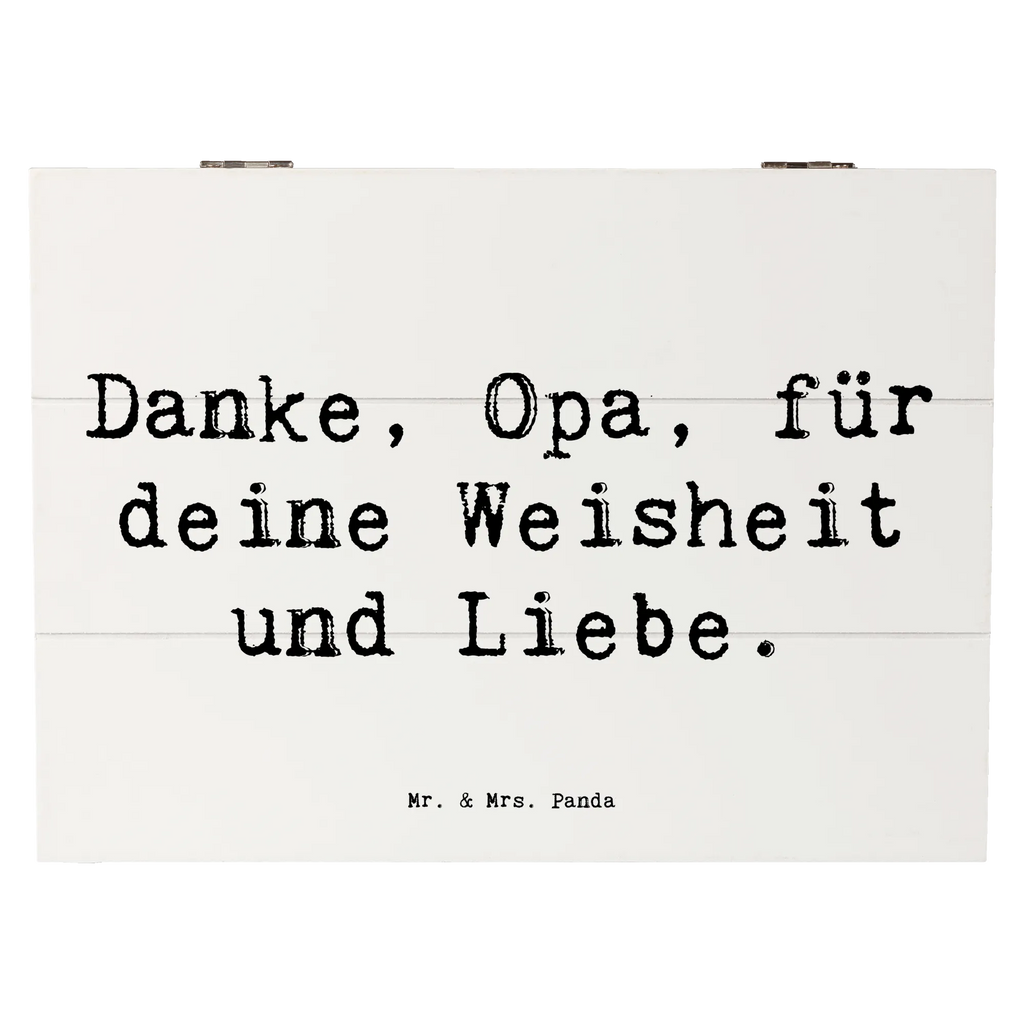 Danke, Opa, für deine Weisheit und Liebe.

Mr. & Mrs. Panda